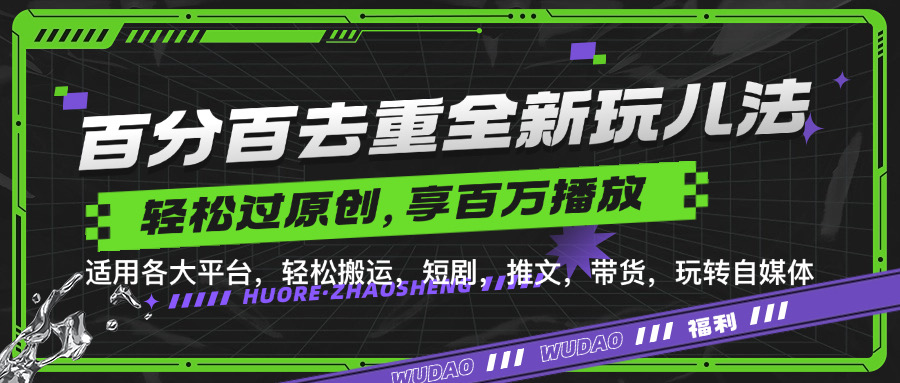 百分百去重全新玩儿法

轻松过原创，享百万播放

适用各大平台，轻松搬运，短剧，推文，带货，玩转自媒体

HUORE·ZHAOSHENG

WUDAO /// WUDAO /// 福利 ///